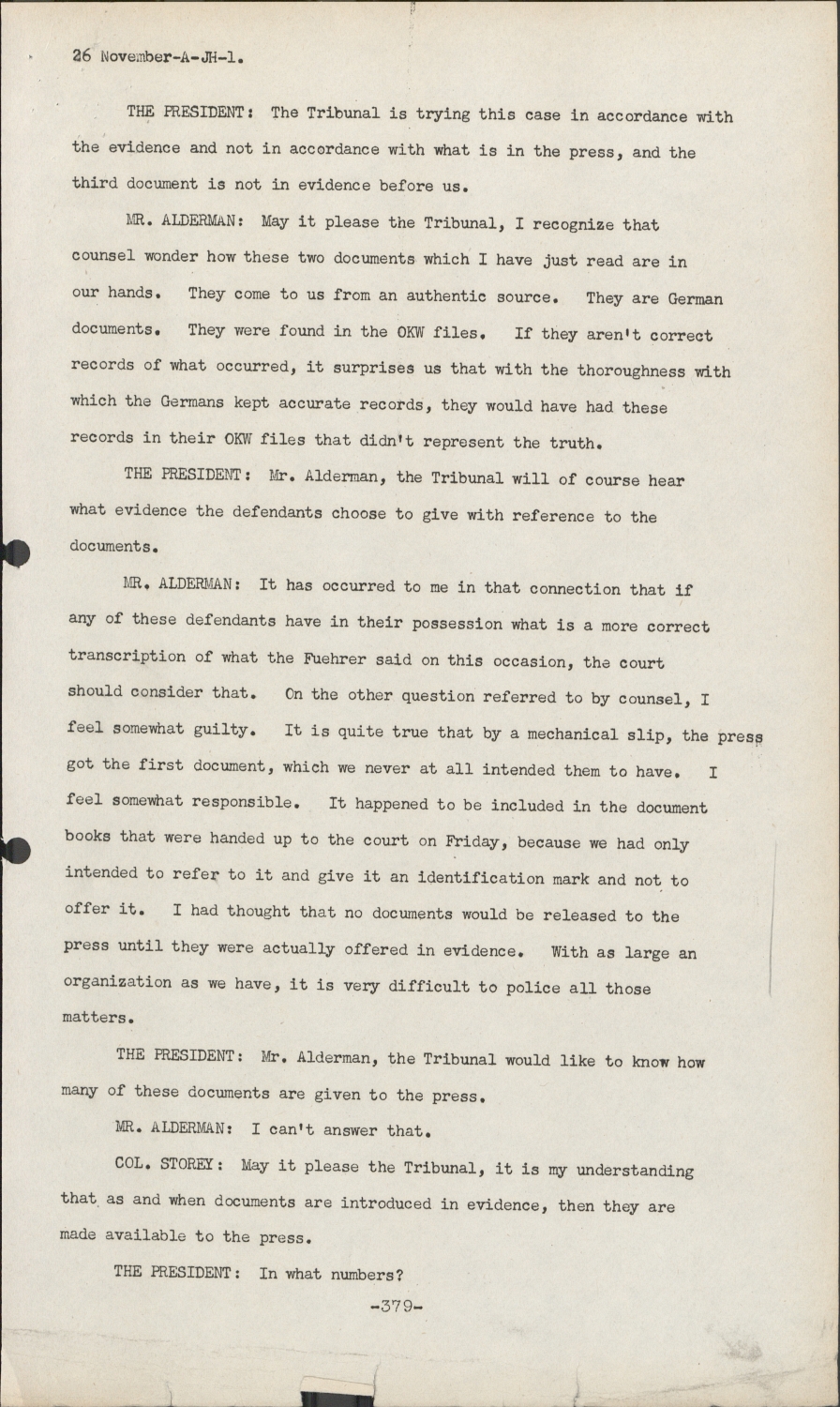 26 November-A-JH-1.

THE PRESIDENT: The Tribunal is trying this case in accordance with the evidence and not in accordance with what is in the press, and the third document is not in evidence before us.

MR. ALDERMAN: May it please the Tribunal, I recognize that counsel wonder how these two documents which I have just read are in our hands. They come to us from an authentic source. They are German documents. They were found in the OKW files. If they aren't correct records of what occurred, it surprises us that with the thoroughness with which the Germans kept accurate records, they would have had these records in their OKW files that didn't represent the truth.

THE PRESIDENT: Mr. Alderman, the Tribunal will of course hear what evidence the defendants choose to give with reference to the documents.

MR. ALDERMAN: It has occurred to me in that connection that if any of these defendants have in their possession what is a more correct transcription of what the Fuehrer said on this occasion, the court should consider that. On the other question referred to by counsel, I feel somewhat guilty. It is quite true that by a mechanical slip, the press got the first document, which we never at all intended them to have. I feel somewhat responsible. It happened to be included in the document books that were handed up to the court on Friday, because we had only intended to refer to it and give it an identification mark and not to offer it. I had thought that no documents would be released to the press until they were actually offered in evidence. With as large an organization as we have, it is very difficult to police all those matters.

THE PRESIDENT: Mr. Alderman, the Tribunal would like to know how many of these documents are given to the press.

MR. ALDERMAN: I can't answer that.

COL. STOREY: May it please the Tribunal, it is my understanding that as and when documents are introduced in evidence, then they are made available to the press.

THE PRESIDENT: In what numbers?

-379-